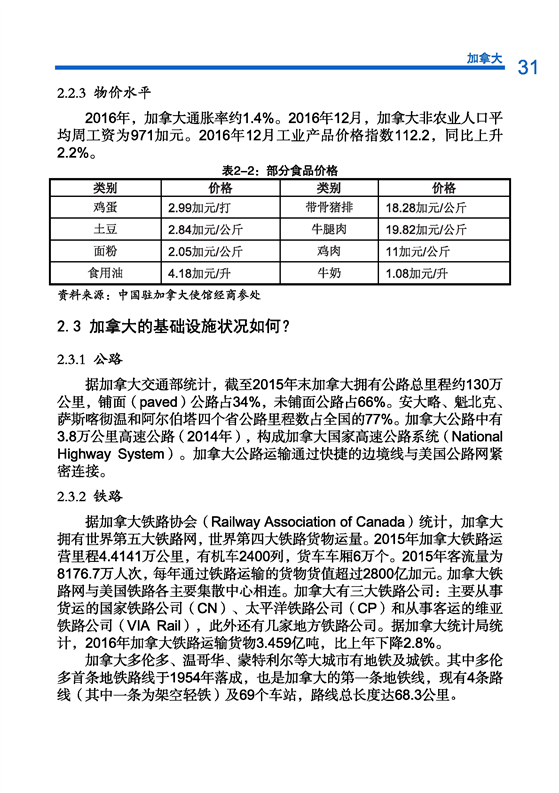 加拿大 31

2.2.3 物价水平

2016年，加拿大通胀率约1.4%。2016年12月，加拿大非农业人口平均周工资为971加元。2016年12月工业产品价格指数112.2，同比上升2.2%。

表2-2：部分食品价格

| 类别 | 价格 | 类别 | 价格 |
|---|---|---|---|
| 鸡蛋 | 2.99加元/打 | 带骨猪排 | 18.28加元/公斤 |
| 土豆 | 2.84加元/公斤 | 牛腿肉 | 19.82加元/公斤 |
| 面粉 | 2.05加元/公斤 | 鸡肉 | 11加元/公斤 |
| 食用油 | 4.18加元/升 | 牛奶 | 1.08加元/升 |

资料来源：中国驻加拿大使馆经商参处

2.3 加拿大的基础设施状况如何？

2.3.1 公路

据加拿大交通部统计，截至2015年末加拿大拥有公路总里程约130万公里，铺面（paved）公路占34%，未铺面公路占66%。安大略、魁北克、萨斯喀彻温和阿尔伯塔四个省公路里程数占全国的77%。加拿大公路中有3.8万公里高速公路（2014年），构成加拿大国家高速公路系统（National Highway System）。加拿大公路运输通过快捷的边境线与美国公路网紧密连接。

2.3.2 铁路

据加拿大铁路协会（Railway Association of Canada）统计，加拿大拥有世界第五大铁路网，世界第四大铁路货物运量。2015年加拿大铁路运营里程4.4141万公里，有机车2400列，货车车厢6万个。2015年客流量为8176.7万人次，每年通过铁路运输的货物货值超过2800亿加元。加拿大铁路网与美国铁路各主要集散中心相连。加拿大有三大铁路公司：主要从事货运的国家铁路公司（CN）、太平洋铁路公司（CP）和从事客运的维亚铁路公司（VIA Rail），此外还有几家地方铁路公司。据加拿大统计局统计，2016年加拿大铁路运输货物3.459亿吨，比上年下降2.8%。

加拿大多伦多、温哥华、蒙特利尔等大城市有地铁及城铁。其中多伦多首条地铁路线于1954年落成，也是加拿大的第一条地铁线，现有4条路线（其中一条为架空轻铁）及69个车站，路线总长度达68.3公里。